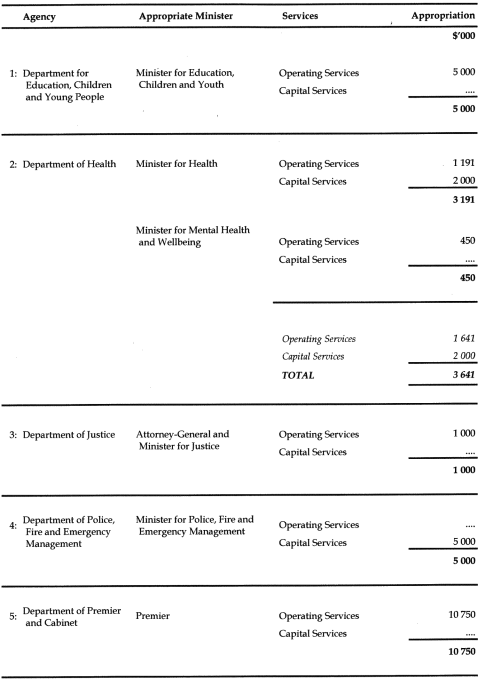 | Agency | Appropriate Minister | Services | Appropriation |
|---|---|---|---|
| | | | $'000 |
| 1: Department for Education, Children and Young People | Minister for Education, Children and Youth | Operating Services | 5 000 |
| | | Capital Services | .... |
| | | | 5 000 |
| 2: Department of Health | Minister for Health | Operating Services | 1 191 |
| | | Capital Services | 2 000 |
| | | | 3 191 |
| | Minister for Mental Health and Wellbeing | Operating Services | 450 |
| | | Capital Services | .... |
| | | | 450 |
| | | Operating Services | 1 641 |
| | | Capital Services | 2 000 |
| | | TOTAL | 3 641 |
| 3: Department of Justice | Attorney-General and Minister for Justice | Operating Services | 1 000 |
| | | Capital Services | .... |
| | | | 1 000 |
| 4: Department of Police, Fire and Emergency Management | Minister for Police, Fire and Emergency Management | Operating Services | .... |
| | | Capital Services | 5 000 |
| | | | 5 000 |
| 5: Department of Premier and Cabinet | Premier | Operating Services | 10 750 |
| | | Capital Services | .... |
| | | | 10 750 |